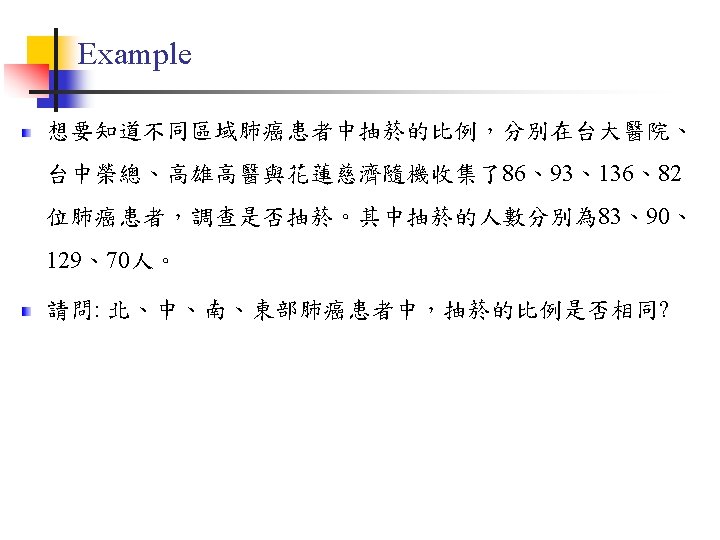 Example

想要知道不同區域肺癌患者中抽菸的比例，分別在台大醫院、台中榮總、高雄高醫與花蓮慈濟隨機收集了86、93、136、82位肺癌患者，調查是否抽菸。其中抽菸的人數分別為83、90、129、70人。

請問: 北、中、南、東部肺癌患者中，抽菸的比例是否相同?